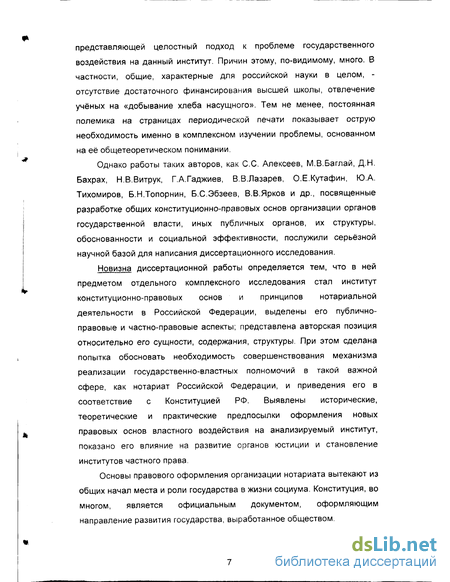 представляющей целостный подход к проблеме государственного воздействия на данный институт. Причин этому, по-видимому, много. В частности, общие, характерные для российской науки в целом, - отсутствие достаточного финансирования высшей школы, отвлечение учёных на «добывание хлеба насущного». Тем не менее, постоянная полемика на страницах периодической печати показывает острую необходимость именно в комплексном изучении проблемы, основанном на её общетеоретическом понимании.

Однако работы таких авторов, как С.С. Алексеев, М.В.Баглай, Д.Н. Бахрах, Н.В.Витрук, Г.А.Гаджиев, В.В.Лазарев, О.Е.Кутафин, Ю.А. Тихомиров, Б.Н.Топорнин, Б.С.Эбзеев, В.В.Ярков и др., посвященные разработке общих конституционно-правовых основ организации органов государственной власти, иных публичных органов, их структуры, обоснованности и социальной эффективности, послужили серьёзной научной базой для написания диссертационного исследования.

Новизна диссертационной работы определяется тем, что в ней предметом отдельного комплексного исследования стал институт конституционно-правовых основ и принципов нотариальной деятельности в Российской Федерации, выделены его публично-правовые и частно-правовые аспекты; представлена авторская позиция относительно его сущности, содержания, структуры. При этом сделана попытка обосновать необходимость совершенствования механизма реализации государственно-властных полномочий в такой важной сфере, как нотариат Российской Федерации, и приведения его в соответствие с Конституцией РФ. Выявлены исторические, теоретические и практические предпосылки оформления новых правовых основ властного воздействия на анализируемый институт, показано его влияние на развитие органов юстиции и становление институтов частного права.

Основы правового оформления организации нотариата вытекают из общих начал места и роли государства в жизни социума. Конституция, во многом, является официальным документом, оформляющим направление развития государства, выработанное обществом.

7

dsLib.net
библиотека диссертаций